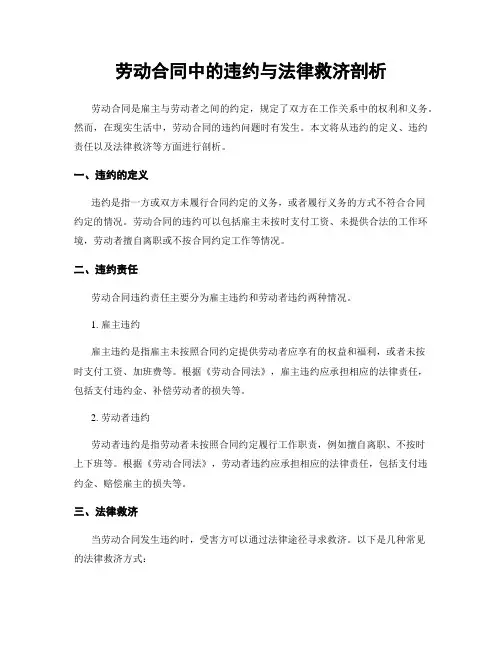 劳动合同中的违约与法律救济剖析

劳动合同是雇主与劳动者之间的约定，规定了双方在工作关系中的权利和义务。然而，在现实生活中，劳动合同的违约问题时有发生。本文将从违约的定义、违约责任以及法律救济等方面进行剖析。

一、违约的定义

违约是指一方或双方未履行合同约定的义务，或者履行义务的方式不符合合同约定的情况。劳动合同的违约可以包括雇主未按时支付工资、未提供合法的工作环境，劳动者擅自离职或不按合同约定工作等情况。

二、违约责任

劳动合同违约责任主要分为雇主违约和劳动者违约两种情况。

1. 雇主违约

雇主违约是指雇主未按照合同约定提供劳动者应享有的权益和福利，或者未按时支付工资、加班费等。根据《劳动合同法》，雇主违约应承担相应的法律责任，包括支付违约金、补偿劳动者的损失等。

2. 劳动者违约

劳动者违约是指劳动者未按照合同约定履行工作职责，例如擅自离职、不按时上下班等。根据《劳动合同法》，劳动者违约应承担相应的法律责任，包括支付违约金、赔偿雇主的损失等。

三、法律救济

当劳动合同发生违约时，受害方可以通过法律途径寻求救济。以下是几种常见的法律救济方式：